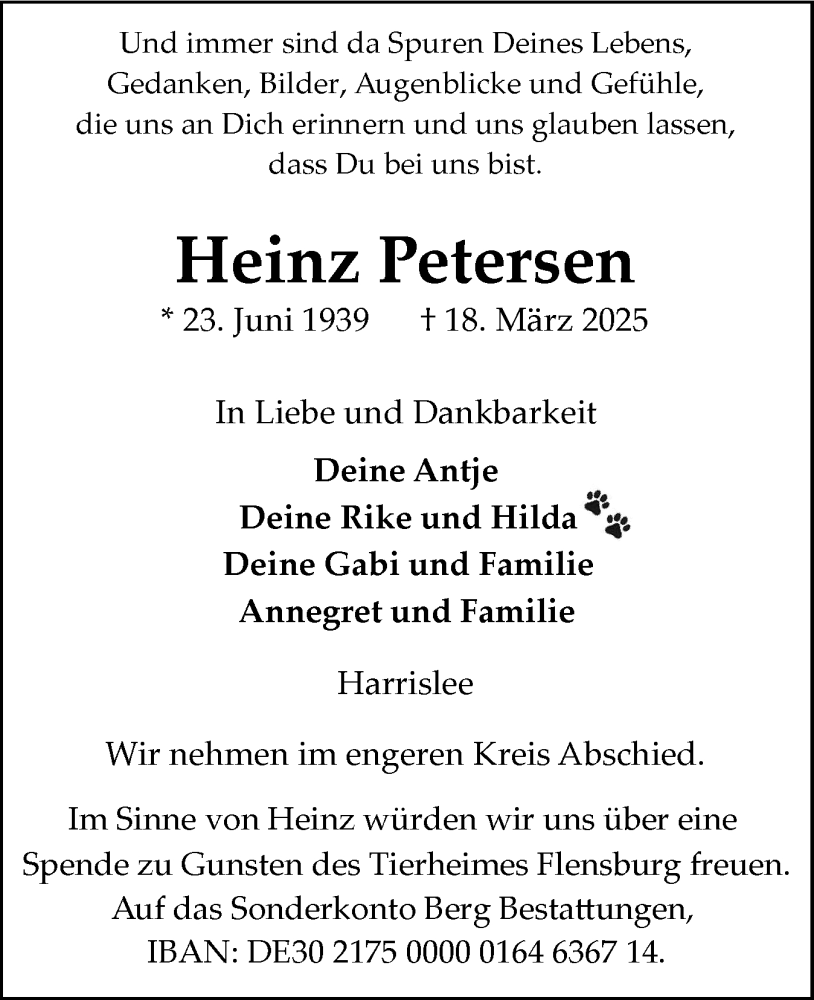 Und immer sind da Spuren Deines Lebens, Gedanken, Bilder, Augenblicke und Gefühle, die uns an Dich erinnern und uns glauben lassen, dass Du bei uns bist.

Heinz Petersen

* 23. Juni 1939 † 18. März 2025

In Liebe und Dankbarkeit

Deine Antje
Deine Rike und Hilda
Deine Gabi und Familie
Annegret und Familie

Harrislee

Wir nehmen im engeren Kreis Abschied.

Im Sinne von Heinz würden wir uns über eine Spende zu Gunsten des Tierheimes Flensburg freuen. Auf das Sonderkonto Berg Bestattungen, IBAN: DE30 2175 0000 0164 6367 14.